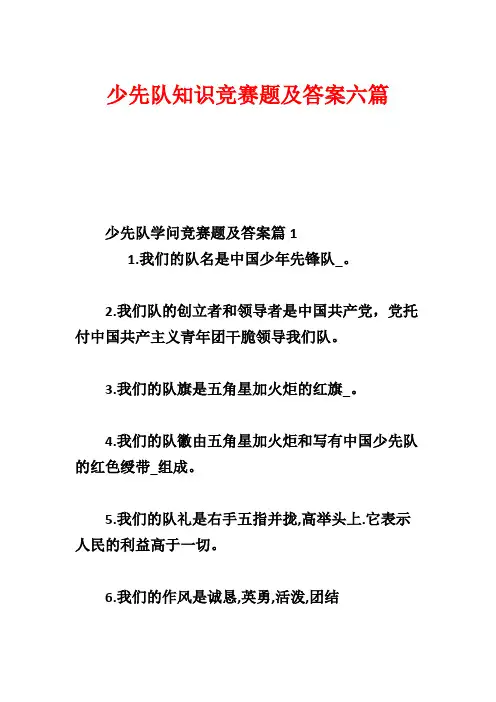 少先队知识竞赛题及答案六篇

少先队学问竞赛题及答案篇 1

1.我们的队名是中国少年先锋队_。

2.我们队的创立者和领导者是中国共产党，党托付中国共产主义青年团干脆领导我们队。

3.我们的队旗是五角星加火炬的红旗_。

4.我们的队徽由五角星加火炬和写有中国少先队的红色绶带_组成。

5.我们的队礼是右手五指并拢,高举头上.它表示人民的利益高于一切。

6.我们的作风是诚恳,英勇,活泼,团结